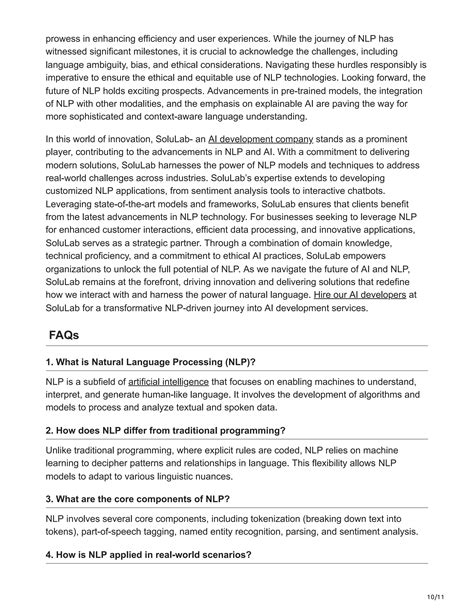 prowess in enhancing efficiency and user experiences. While the journey of NLP has witnessed significant milestones, it is crucial to acknowledge the challenges, including language ambiguity, bias, and ethical considerations. Navigating these hurdles responsibly is imperative to ensure the ethical and equitable use of NLP technologies. Looking forward, the future of NLP holds exciting prospects. Advancements in pre-trained models, the integration of NLP with other modalities, and the emphasis on explainable AI are paving the way for more sophisticated and context-aware language understanding.

In this world of innovation, SoluLab- an AI development company stands as a prominent player, contributing to the advancements in NLP and AI. With a commitment to delivering modern solutions, SoluLab harnesses the power of NLP models and techniques to address real-world challenges across industries. SoluLab's expertise extends to developing customized NLP applications, from sentiment analysis tools to interactive chatbots. Leveraging state-of-the-art models and frameworks, SoluLab ensures that clients benefit from the latest advancements in NLP technology. For businesses seeking to leverage NLP for enhanced customer interactions, efficient data processing, and innovative applications, SoluLab serves as a strategic partner. Through a combination of domain knowledge, technical proficiency, and a commitment to ethical AI practices, SoluLab empowers organizations to unlock the full potential of NLP. As we navigate the future of AI and NLP, SoluLab remains at the forefront, driving innovation and delivering solutions that redefine how we interact with and harness the power of natural language. Hire our AI developers at SoluLab for a transformative NLP-driven journey into AI development services.

FAQs

1. What is Natural Language Processing (NLP)?

NLP is a subfield of artificial intelligence that focuses on enabling machines to understand, interpret, and generate human-like language. It involves the development of algorithms and models to process and analyze textual and spoken data.

2. How does NLP differ from traditional programming?

Unlike traditional programming, where explicit rules are coded, NLP relies on machine learning to decipher patterns and relationships in language. This flexibility allows NLP models to adapt to various linguistic nuances.

3. What are the core components of NLP?

NLP involves several core components, including tokenization (breaking down text into tokens), part-of-speech tagging, named entity recognition, parsing, and sentiment analysis.

4. How is NLP applied in real-world scenarios?

10/11